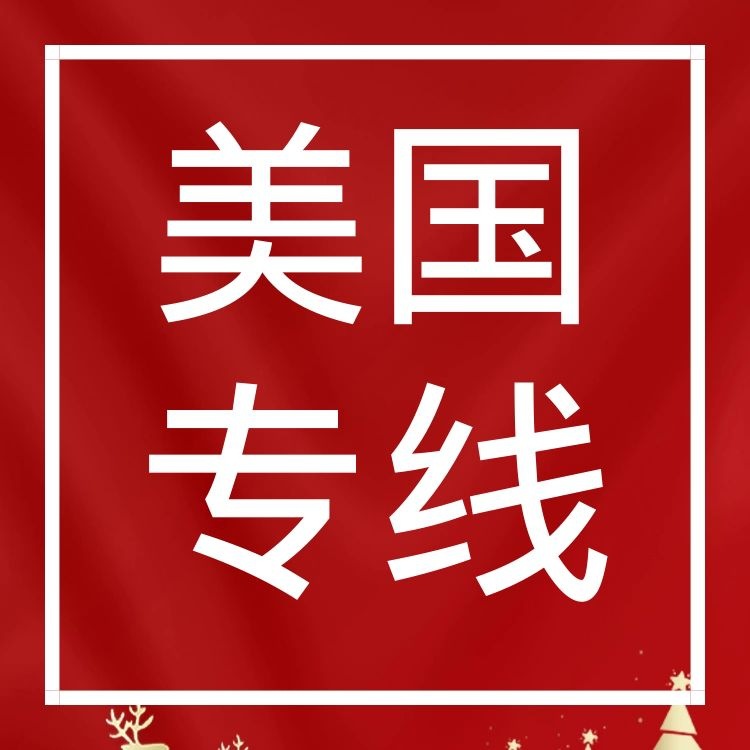 美国
专线